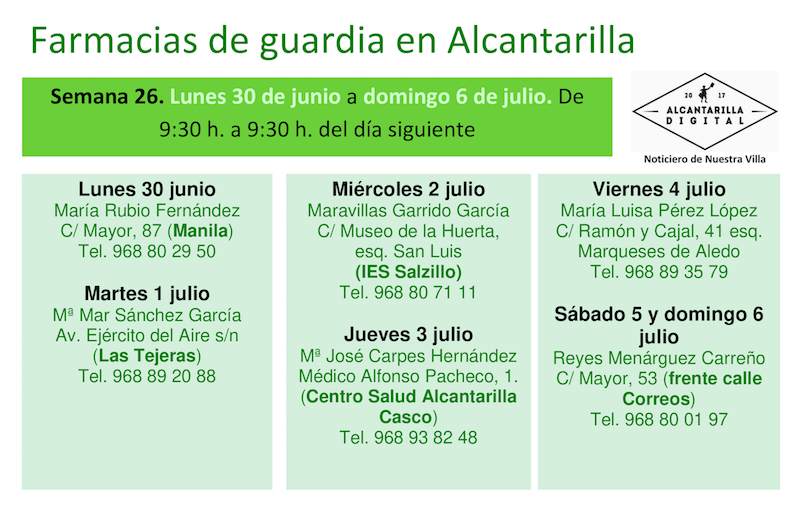 Farmacias de guardia en Alcantarilla

Semana 26. Lunes 30 de junio a domingo 6 de julio. De 9:30 h. a 9:30 h. del día siguiente

20 17
ALCANTARILLA
DIGITAL
Noticiero de Nuestra Villa

Lunes 30 junio
María Rubio Fernández
C/ Mayor, 87 (Manila)
Tel. 968 80 29 50

Martes 1 julio
Mª Mar Sánchez García
Av. Ejército del Aire s/n
(Las Tejeras)
Tel. 968 89 20 88

Miércoles 2 julio
Maravillas Garrido García
C/ Museo de la Huerta, esq. San Luis
(IES Salzillo)
Tel. 968 80 71 11

Jueves 3 julio
Mª José Carpes Hernández
Médico Alfonso Pacheco, 1.
(Centro Salud Alcantarilla Casco)
Tel. 968 93 82 48

Viernes 4 julio
María Luisa Pérez López
C/ Ramón y Cajal, 41 esq. Marqueses de Aledo
Tel. 968 89 35 79

Sábado 5 y domingo 6 julio
Reyes Menárguez Carreño
C/ Mayor, 53 (frente calle Correos)
Tel. 968 80 01 97